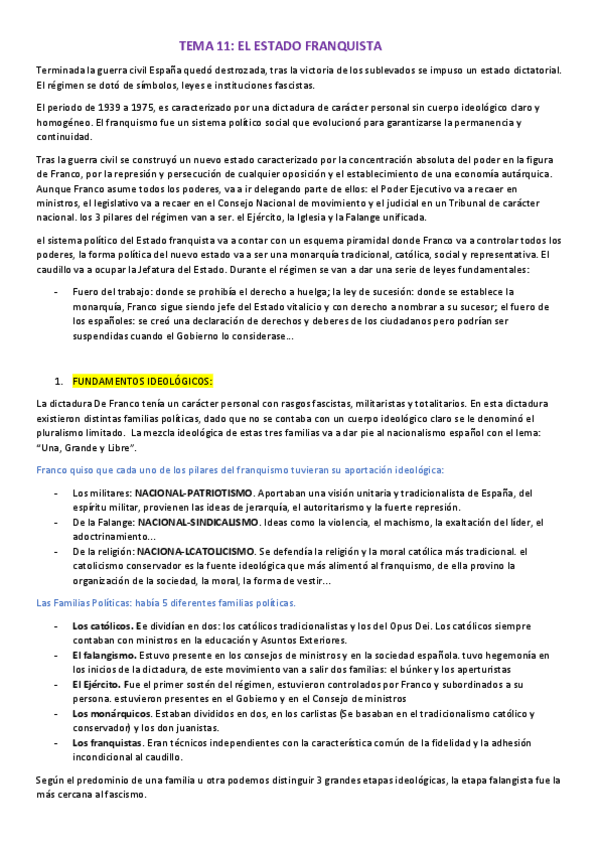 TEMA 11: EL ESTADO FRANQUISTA

Terminada la guerra civil España quedó destrozada, tras la victoria de los sublevados se impuso un estado dictatorial. El régimen se dotó de símbolos, leyes e instituciones fascistas.

El periodo de 1939 a 1975, es caracterizado por una dictadura de carácter personal sin cuerpo ideológico claro y homogéneo. El franquismo fue un sistema político social que evolucionó para garantizarse la permanencia y continuidad.

Tras la guerra civil se construyó un nuevo estado caracterizado por la concentración absoluta del poder en la figura de Franco, por la represión y persecución de cualquier oposición y el establecimiento de una economía autárquica. Aunque Franco asume todos los poderes, va a ir delegando parte de ellos: el Poder Ejecutivo va a recaer en ministros, el legislativo va a recaer en el Consejo Nacional de movimiento y el judicial en un Tribunal de carácter nacional. los 3 pilares del régimen van a ser. el Ejército, la Iglesia y la Falange unificada.

el sistema político del Estado franquista va a contar con un esquema piramidal donde Franco va a controlar todos los poderes, la forma política del nuevo estado va a ser una monarquía tradicional, católica, social y representativa. El caudillo va a ocupar la Jefatura del Estado. Durante el régimen se van a dar una serie de leyes fundamentales:

- Fuero del trabajo: donde se prohibía el derecho a huelga; la ley de sucesión: donde se establece la monarquía, Franco sigue siendo jefe del Estado vitalicio y con derecho a nombrar a su sucesor; el fuero de los españoles: se creó una declaración de derechos y deberes de los ciudadanos pero podrían ser suspendidas cuando el Gobierno lo considerase...

1. FUNDAMENTOS IDEOLÓGICOS:

La dictadura De Franco tenía un carácter personal con rasgos fascistas, militaristas y totalitarios. En esta dictadura existieron distintas familias políticas, dado que no se contaba con un cuerpo ideológico claro se le denominó el pluralismo limitado. La mezcla ideológica de estas tres familias va a dar pie al nacionalismo español con el lema: "Una, Grande y Libre".

Franco quiso que cada uno de los pilares del franquismo tuvieran su aportación ideológica:

- Los militares: NACIONAL-PATRIOTISMO. Aportaban una visión unitaria y tradicionalista de España, del espíritu militar, provienen las ideas de jerarquía, el autoritarismo y la fuerte represión.
- De la Falange: NACIONAL-SINDICALISMO. Ideas como la violencia, el machismo, la exaltación del líder, el adoctrinamiento...
- De la religión: NACIONA-LCATOLICISMO. Se defendía la religión y la moral católica más tradicional. el catolicismo conservador es la fuente ideológica que más alimentó al franquismo, de ella provino la organización de la sociedad, la moral, la forma de vestir...

Las Familias Políticas: había 5 diferentes familias políticas.

- Los católicos. Ee dividían en dos: los católicos tradicionalistas y los del Opus Dei. Los católicos siempre contaban con ministros en la educación y Asuntos Exteriores.
- El falangismo. Estuvo presente en los consejos de ministros y en la sociedad española. tuvo hegemonía en los inicios de la dictadura, de este movimiento van a salir dos familias: el búnker y los aperturistas
- El Ejército. Fue el primer sostén del régimen, estuvieron controlados por Franco y subordinados a su persona. estuvieron presentes en el Gobierno y en el Consejo de ministros
- Los monárquicos. Estaban divididos en dos, en los carlistas (Se basaban en el tradicionalismo católico y conservador) y los don juanistas.
- Los franquistas. Eran técnicos independientes con la característica común de la fidelidad y la adhesión incondicional al caudillo.

Según el predominio de una familia u otra podemos distinguir 3 grandes etapas ideológicas, la etapa falangista fue la más cercana al fascismo.